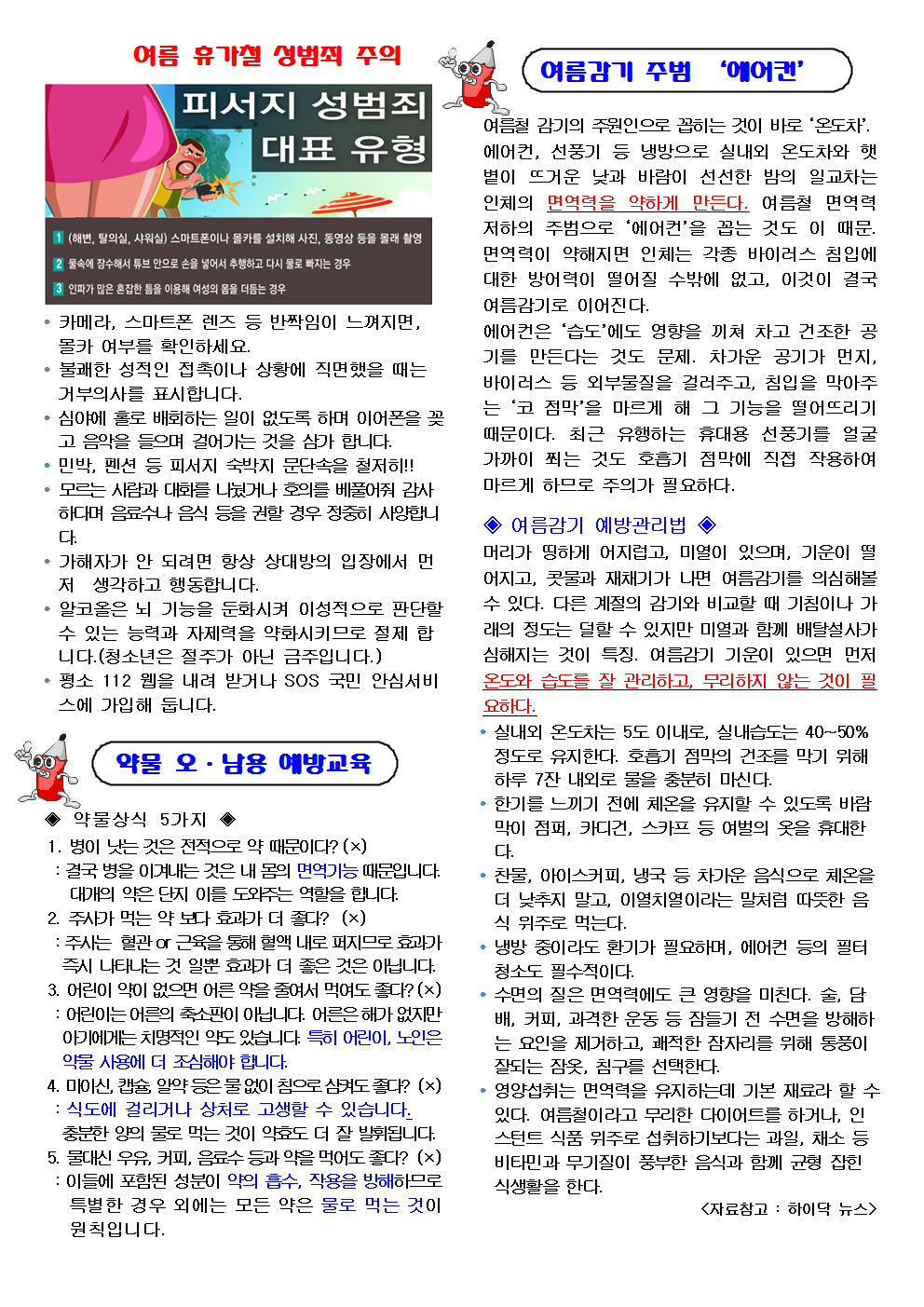 여름 휴가철 성범죄 주의

피서지 성범죄 대표 유형

1 (해변, 탈의실, 샤워실) 스마트폰이나 몰카를 설치해 사진, 동영상 등을 몰래 촬영

2 물속에 잠수해서 튜브 안으로 손을 넣어서 추행하고 다시 물로 빠지는 경우

3 인파가 많은 혼잡한 틈을 이용해 여성의 몸을 더듬는 경우

• 카메라, 스마트폰 렌즈 등 반짝임이 느껴지면, 몰카 여부를 확인하세요.
• 불쾌한 성적인 접촉이나 상황에 직면했을 때는 거부의사를 표시합니다.
• 심야에 홀로 배회하는 일이 없도록 하며 이어폰을 꽂고 음악을 들으며 걸어가는 것을 삼가 합니다.
• 민박, 펜션 등 피서지 숙박지 문단속을 철저히!!
• 모르는 사람과 대화를 나눴거나 호의를 베풀어줘 감사하다며 음료수나 음식 등을 권할 경우 정중히 사양합니다.
• 가해자가 안 되려면 항상 상대방의 입장에서 먼저 생각하고 행동합니다.
• 알코올은 뇌 기능을 둔화시켜 이성적으로 판단할 수 있는 능력과 자제력을 약화시키므로 절제 합니다.(청소년은 절주가 아닌 금주입니다.)
• 평소 112 웹을 내려 받거나 SOS 국민 안심서비스에 가입해 둡니다.

약물 오·남용 예방교육

◈ 약물상식 5가지 ◈

1. 병이 낫는 것은 전적으로 약 때문이다? (×)
: 결국 병을 이겨내는 것은 내 몸의 면역기능 때문입니다. 대개의 약은 단지 이를 도와주는 역할을 합니다.
2. 주사가 먹는 약 보다 효과가 더 좋다? (×)
: 주사는 혈관 or 근육을 통해 혈액 내로 퍼지므로 효과가 즉시 나타나는 것 일뿐 효과가 더 좋은 것은 아닙니다.
3. 어린이 약이 없으면 어른 약을 줄여서 먹여도 좋다? (×)
: 어린이는 어른의 축소판이 아닙니다. 어른은 해가 없지만 아기에게는 치명적인 약도 있습니다. 특히 어린이, 노인은 약물 사용에 더 조심해야 합니다.
4. 마이신, 캡슐, 알약 등은 물 없이 침으로 삼켜도 좋다? (×)
: 식도에 걸리거나 상처로 고생할 수 있습니다. 충분한 양의 물로 먹는 것이 약효도 더 잘 발휘됩니다.
5. 물대신 우유, 커피, 음료수 등과 약을 먹어도 좋다? (×)
: 이들에 포함된 성분이 약의 흡수, 작용을 방해하므로 특별한 경우 외에는 모든 약은 물로 먹는 것이 원칙입니다.

여름감기 주범 '에어컨'

여름철 감기의 주원인으로 꼽히는 것이 바로 '온도차'. 에어컨, 선풍기 등 냉방으로 실내외 온도차와 햇볕이 뜨거운 낮과 바람이 선선한 밤의 일교차는 인체의 면역력을 약하게 만든다. 여름철 면역력 저하의 주범으로 '에어컨'을 꼽는 것도 이 때문. 면역력이 약해지면 인체는 각종 바이러스 침입에 대한 방어력이 떨어질 수밖에 없고, 이것이 결국 여름감기로 이어진다.

에어컨은 '습도'에도 영향을 끼쳐 차고 건조한 공기를 만든다는 것도 문제. 차가운 공기가 먼지, 바이러스 등 외부물질을 걸러주고, 침입을 막아주는 '코 점막'을 마르게 해 그 기능을 떨어뜨리기 때문이다. 최근 유행하는 휴대용 선풍기를 얼굴 가까이 쬐는 것도 호흡기 점막에 직접 작용하여 마르게 하므로 주의가 필요하다.

◈ 여름감기 예방관리법 ◈

머리가 띵하게 어지럽고, 미열이 있으며, 기운이 떨어지고, 콧물과 재채기가 나면 여름감기를 의심해볼 수 있다. 다른 계절의 감기와 비교할 때 기침이나 가래의 정도는 덜할 수 있지만 미열과 함께 배탈설사가 심해지는 것이 특징. 여름감기 기운이 있으면 먼저 온도와 습도를 잘 관리하고, 무리하지 않는 것이 필요하다.

• 실내외 온도차는 5도 이내로, 실내습도는 40~50% 정도로 유지한다. 호흡기 점막의 건조를 막기 위해 하루 7잔 내외로 물을 충분히 마신다.
• 한기를 느끼기 전에 체온을 유지할 수 있도록 바람막이 점퍼, 카디건, 스카프 등 여벌의 옷을 휴대한다.
• 찬물, 아이스커피, 냉국 등 차가운 음식으로 체온을 더 낮추지 말고, 이열치열이라는 말처럼 따뜻한 음식 위주로 먹는다.
• 냉방 중이라도 환기가 필요하며, 에어컨 등의 필터 청소도 필수적이다.
• 수면의 질은 면역력에도 큰 영향을 미친다. 술, 담배, 커피, 과격한 운동 등 잠들기 전 수면을 방해하는 요인을 제거하고, 쾌적한 잠자리를 위해 통풍이 잘되는 잠옷, 침구를 선택한다.
• 영양섭취는 면역력을 유지하는데 기본 재료라 할 수 있다. 여름철이라고 무리한 다이어트를 하거나, 인스턴트 식품 위주로 섭취하기보다는 과일, 채소 등 비타민과 무기질이 풍부한 음식과 함께 균형 잡힌 식생활을 한다.

<자료참고 : 하이닥 뉴스>